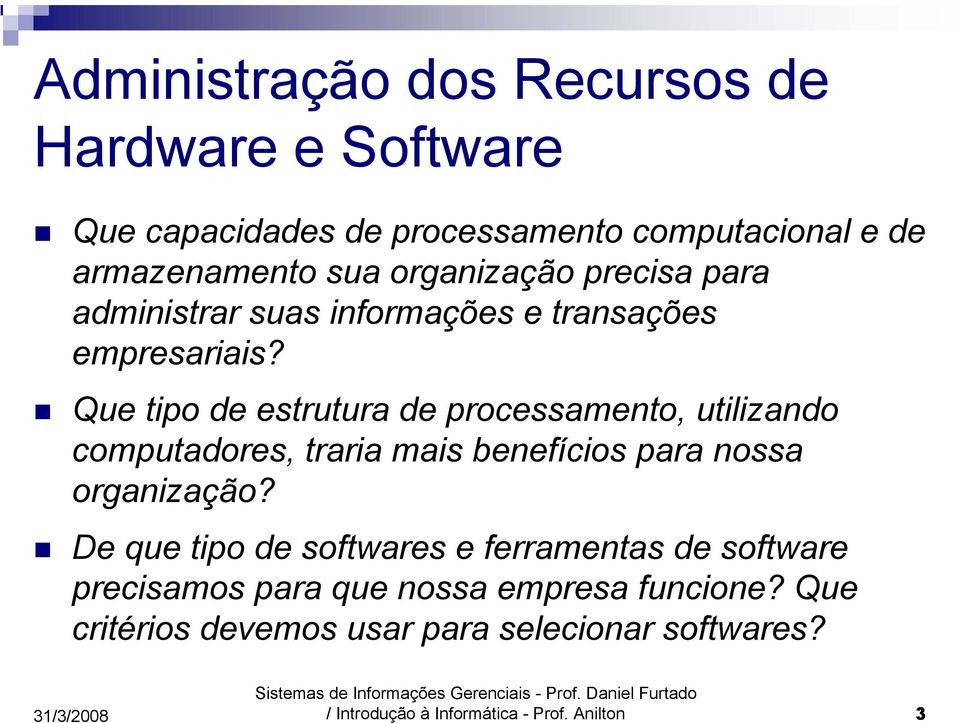 Administração dos Recursos de Hardware e Software

Que capacidades de processamento computacional e de armazenamento sua organização precisa para administrar suas informações e transações empresariais?

Que tipo de estrutura de processamento, utilizando computadores, traria mais benefícios para nossa organização?

De que tipo de softwares e ferramentas de software precisamos para que nossa empresa funcione? Que critérios devemos usar para selecionar softwares?

31/3/2008

Sistemas de Informações Gerenciais - Prof. Daniel Furtado / Introdução à Informática - Prof. Anilton

3